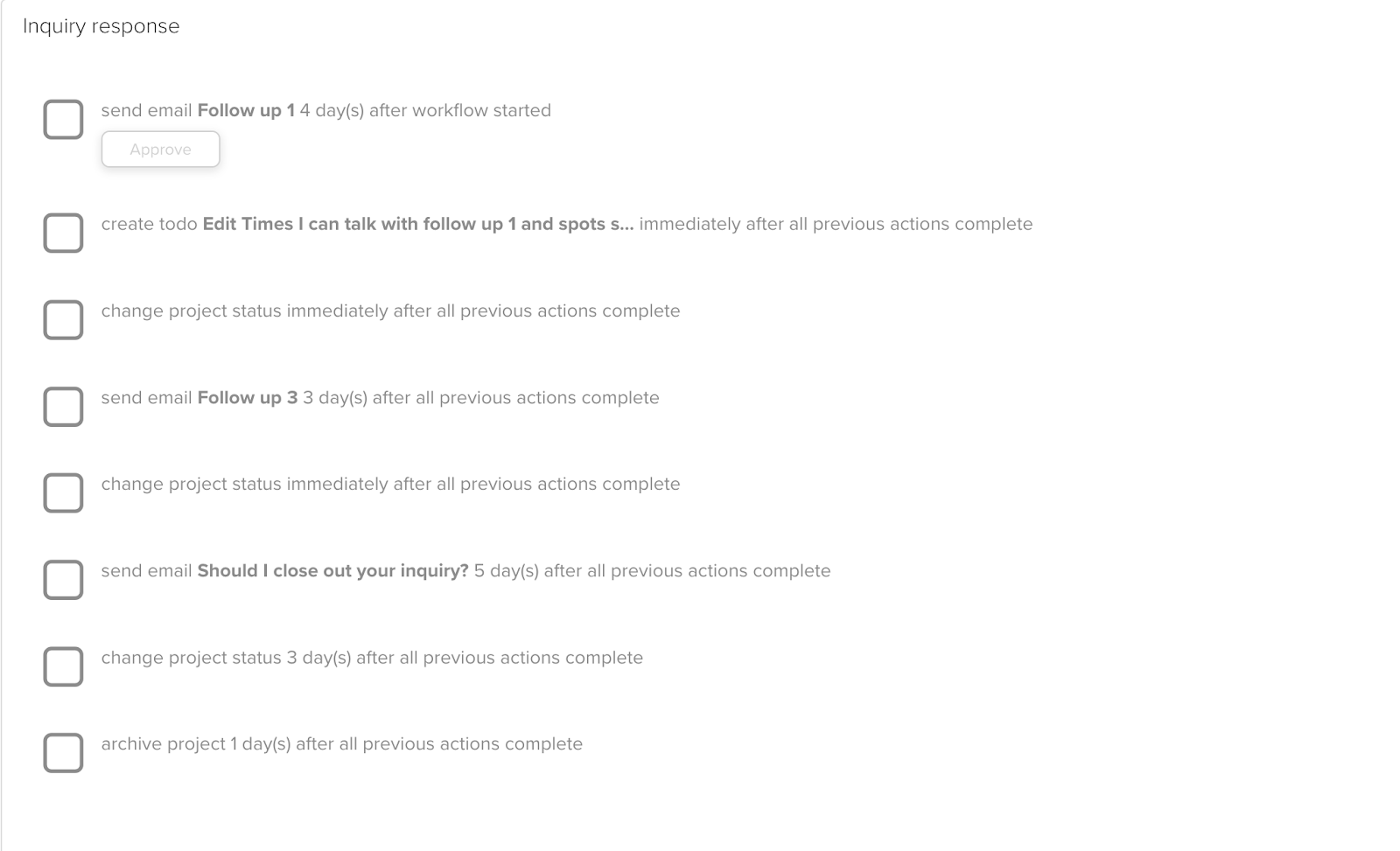 Inquiry response

send email Follow up 1 4 day(s) after workflow started

Approve

create todo Edit Times I can talk with follow up 1 and spots s... immediately after all previous actions complete

change project status immediately after all previous actions complete

send email Follow up 3 3 day(s) after all previous actions complete

change project status immediately after all previous actions complete

send email Should I close out your inquiry? 5 day(s) after all previous actions complete

change project status 3 day(s) after all previous actions complete

archive project 1 day(s) after all previous actions complete